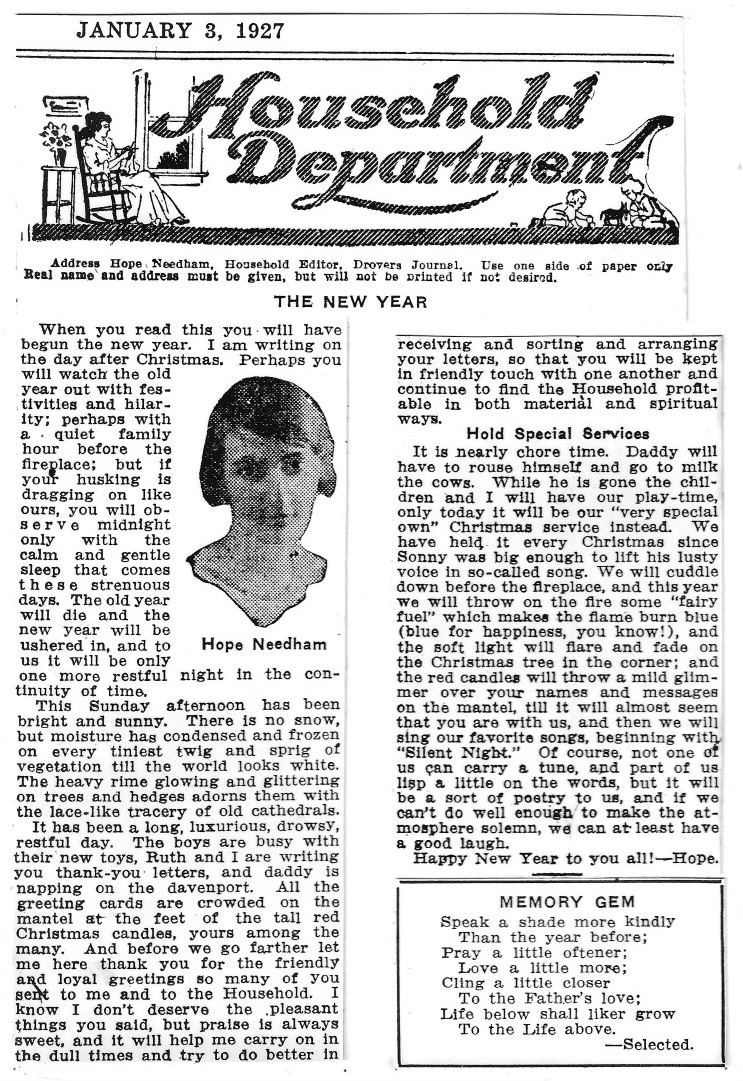 JANUARY 3, 1927

Household Department

Address Hope Needham, Household Editor, Drovers Journal. Use one side of paper only Real name and address must be given, but will not be printed if not desired.

THE NEW YEAR

When you read this you will have begun the new year. I am writing on the day after Christmas. Perhaps you will watch the old year out with festivities and hilarity; perhaps with a quiet family hour before the fireplace; but if your husking is dragging on like ours, you will observe midnight only with the calm and gentle sleep that comes these strenuous days. The old year will die and the new year will be ushered in, and to us it will be only one more restful night in the continuity of time.

Hope Needham

This Sunday afternoon has been bright and sunny. There is no snow, but moisture has condensed and frozen on every tiniest twig and sprig of vegetation till the world looks white. The heavy rime glowing and glittering on trees and hedges adorns them with the lace-like tracery of old cathedrals.

It has been a long, luxurious, drowsy, restful day. The boys are busy with their new toys, Ruth and I are writing you thank-you letters, and daddy is napping on the davenport. All the greeting cards are crowded on the mantel at the feet of the tall red Christmas candles, yours among the many. And before we go farther let me here thank you for the friendly and loyal greetings so many of you sent to me and to the Household. I know I don't deserve the pleasant things you said, but praise is always sweet, and it will help me carry on in the dull times and try to do better in receiving and sorting and arranging your letters, so that you will be kept in friendly touch with one another and continue to find the Household profitable in both material and spiritual ways.

Hold Special Services

It is nearly chore time. Daddy will have to rouse himself and go to milk the cows. While he is gone the children and I will have our play-time, only today it will be our "very special own" Christmas service instead. We have held it every Christmas since Sonny was big enough to lift his lusty voice in so-called song. We will cuddle down before the fireplace, and this year we will throw on the fire some "fairy fuel" which makes the flame burn blue (blue for happiness, you know!), and the soft light will flare and fade on the Christmas tree in the corner; and the red candles will throw a mild glimmer over your names and messages on the mantel, till it will almost seem that you are with us, and then we will sing our favorite songs, beginning with "Silent Night." Of course, not one of us can carry a tune, and part of us lisp a little on the words, but it will be a sort of poetry to us, and if we can't do well enough to make the atmosphere solemn, we can at least have a good laugh.

Happy New Year to you all!—Hope.

MEMORY GEM

Speak a shade more kindly
Than the year before;
Pray a little oftener;
Love a little more;
Cling a little closer
To the Father's love;
Life below shall liker grow
To the Life above.
—Selected.